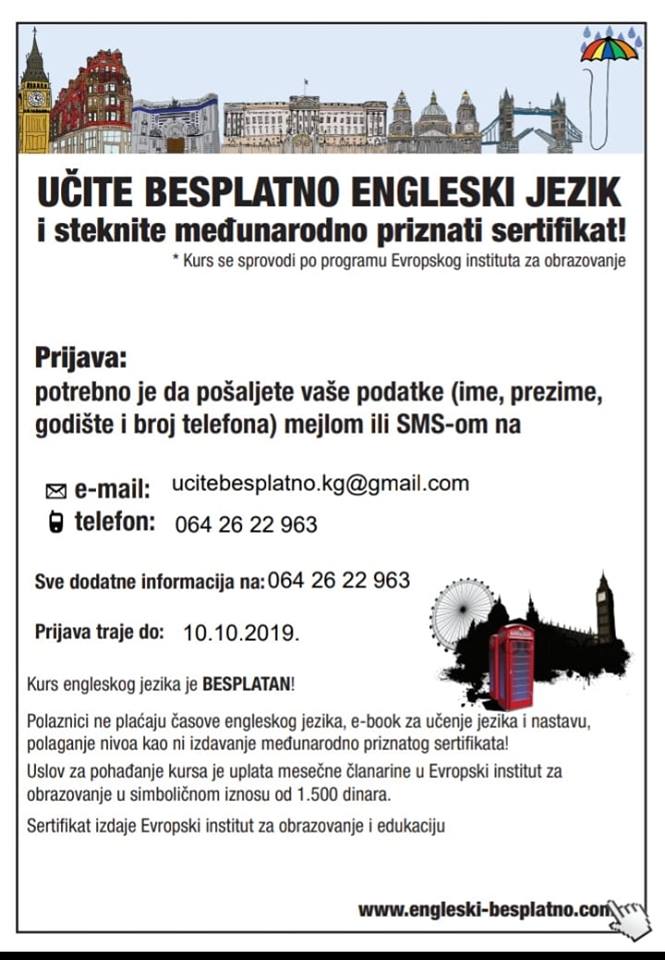 UČITE BESPLATNO ENGLESKI JEZIK
i steknite međunarodno priznati sertifikat!
* Kurs se sprovodi po programu Evropskog instituta za obrazovanje

Prijava:
potrebno je da pošaljete vaše podatke (ime, prezime, godište i broj telefona) mejlom ili SMS-om na

e-mail: ucitebesplatno.kg@gmail.com
telefon: 064 26 22 963

Sve dodatne informacija na: 064 26 22 963

Prijava traje do: 10.10.2019.

Kurs engleskog jezika je BESPLATAN!

Polaznici ne plaćaju časove engleskog jezika, e-book za učenje jezika i nastavu, polaganje nivoa kao ni izdavanje međunarodno priznatog sertifikata!

Uslov za pohađanje kursa je uplata mesečne članarine u Evropski institut za obrazovanje u simboličnom iznosu od 1.500 dinara.

Sertifikat izdaje Evropski institut za obrazovanje i edukaciju

www.engleski-besplatno.com